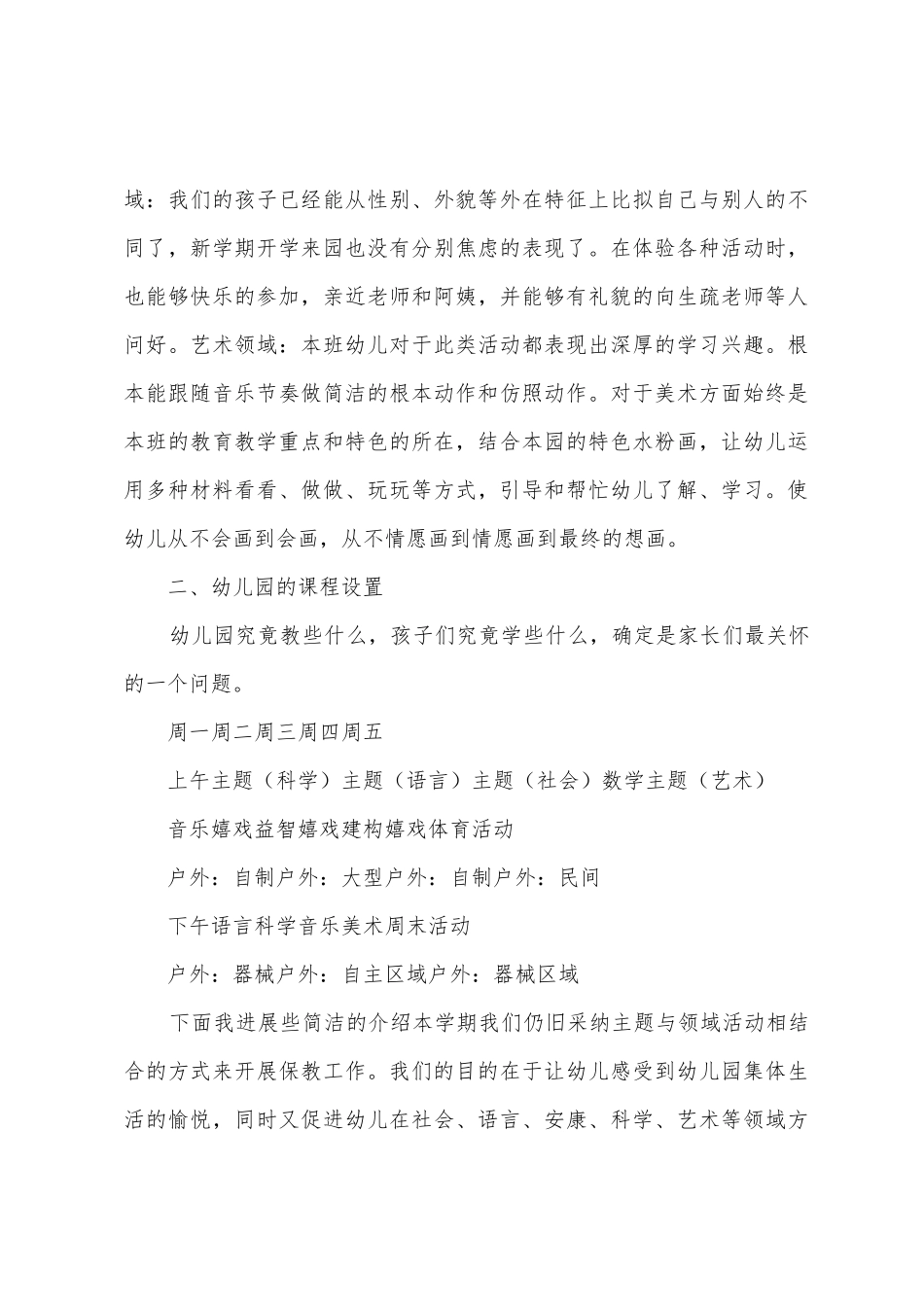 域：我们的孩子已经能从性别、外貌等外在特征上比拟自己与别人的不同了，新学期开学来园也没有分别焦虑的表现了。在体验各种活动时，也能够快乐的参加，亲近老师和阿姨，并能够有礼貌的向生疏老师等人问好。艺术领域：本班幼儿对于此类活动都表现出深厚的学习兴趣。根本能跟随音乐节奏做简洁的根本动作和仿照动作。对于美术方面始终是本班的教育教学重点和特色的所在，结合本园的特色水粉画，让幼儿运用多种材料看看、做做、玩玩等方式，引导和帮忙幼儿了解、学习。使幼儿从不会画到会画，从不情愿画到情愿画到最终的想画。

二、幼儿园的课程设置

幼儿园究竟教些什么，孩子们究竟学些什么，确定是家长们最关怀的一个问题。

周一周二周三周四周五

上午主题（科学）主题（语言）主题（社会）数学主题（艺术）

音乐嬉戏益智嬉戏建构嬉戏体育活动

户外：自制户外：大型户外：自制户外：民间

下午语言科学音乐美术周末活动

户外：器械户外：自主区域户外：器械区域

下面我进展些简洁的介绍本学期我们仍旧采纳主题与领域活动相结合的方式来开展保教工作。我们的目的在于让幼儿感受到幼儿园集体生活的愉悦，同时又促进幼儿在社会、语言、安康、科学、艺术等领域方